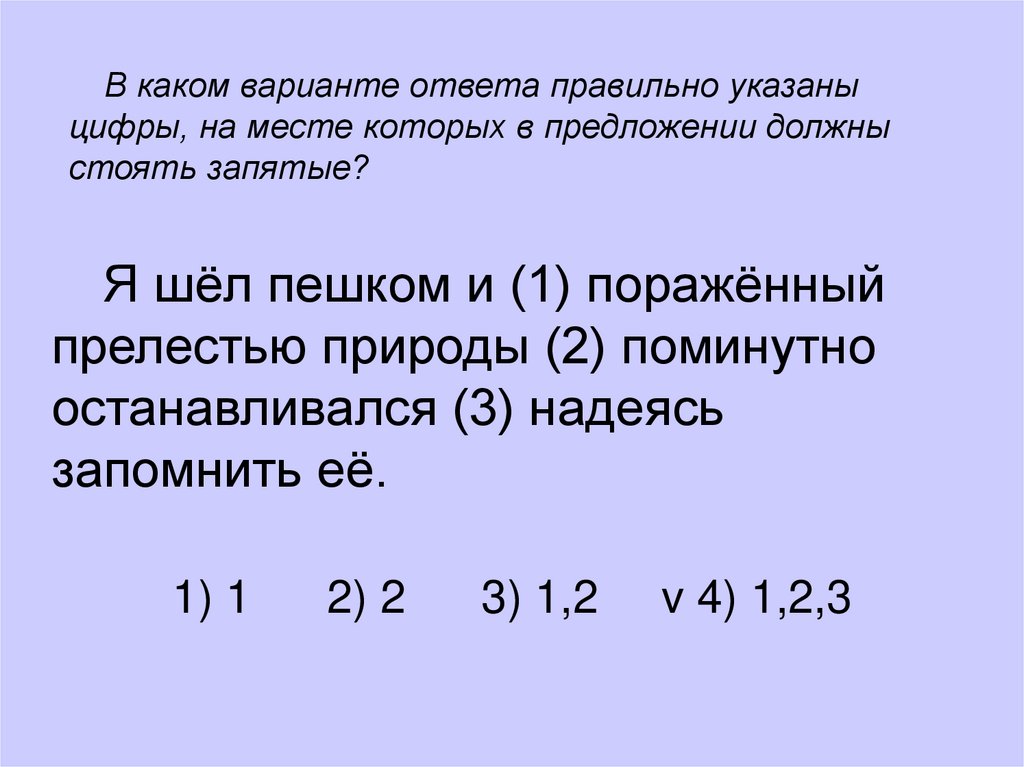 В каком варианте ответа правильно указаны цифры, на месте которых в предложении должны стоять запятые?

Я шёл пешком и (1) поражённый прелестью природы (2) поминутно останавливался (3) надеясь запомнить её.

1) 1 2) 2 3) 1,2 v 4) 1,2,3